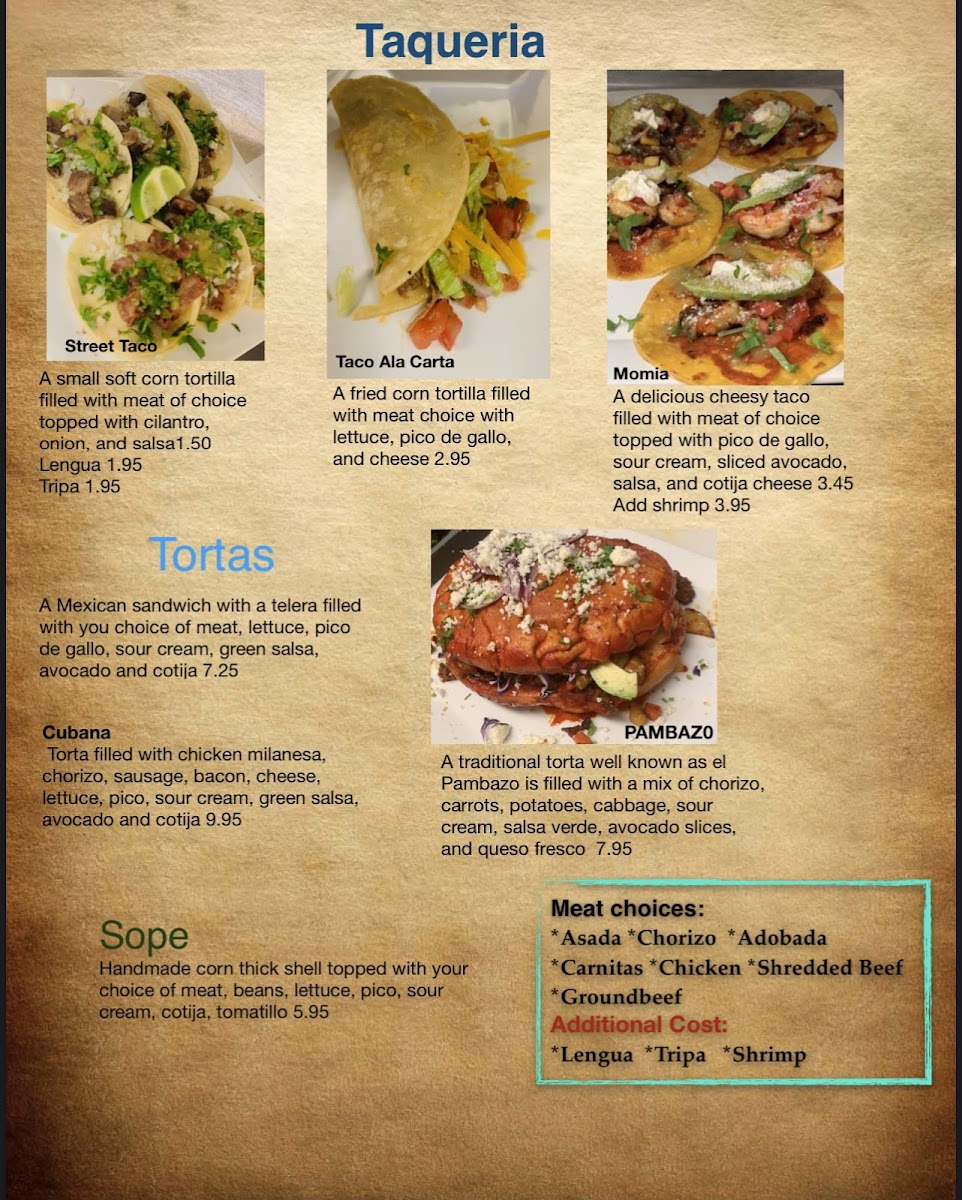 Taqueria

Street Taco

A small soft corn tortilla filled with meat of choice topped with cilantro, onion, and salsa1.50
Lengua 1.95
Tripa 1.95

Taco Ala Carta

A fried corn tortilla filled with meat choice with lettuce, pico de gallo, and cheese 2.95

Momia

A delicious cheesy taco filled with meat of choice topped with pico de gallo, sour cream, sliced avocado, salsa, and cotija cheese 3.45
Add shrimp 3.95

Tortas

A Mexican sandwich with a telera filled with you choice of meat, lettuce, pico de gallo, sour cream, green salsa, avocado and cotija 7.25

Cubana
Torta filled with chicken milanesa, chorizo, sausage, bacon, cheese, lettuce, pico, sour cream, green salsa, avocado and cotija 9.95

PAMBAZ0

A traditional torta well known as el Pambazo is filled with a mix of chorizo, carrots, potatoes, cabbage, sour cream, salsa verde, avocado slices, and queso fresco 7.95

Sope

Handmade corn thick shell topped with your choice of meat, beans, lettuce, pico, sour cream, cotija, tomatillo 5.95

Meat choices:
*Asada *Chorizo *Adobada
*Carnitas *Chicken *Shredded Beef
*Groundbeef
Additional Cost:
*Lengua *Tripa *Shrimp